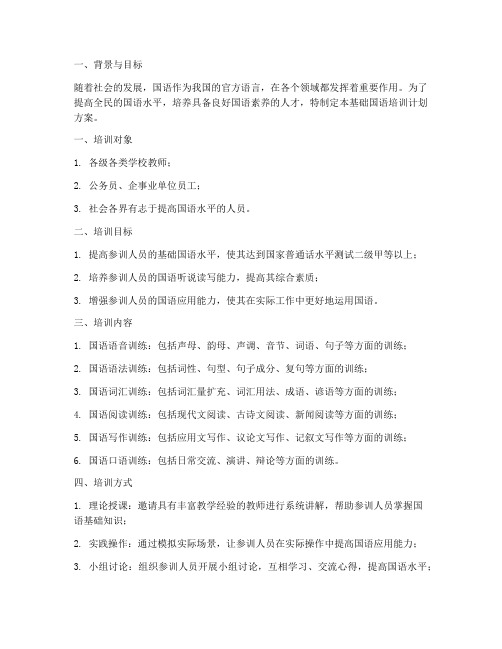 一、背景与目标

随着社会的发展，国语作为我国的官方语言，在各个领域都发挥着重要作用。为了提高全民的国语水平，培养具备良好国语素养的人才，特制定本基础国语培训计划方案。

一、培训对象

1. 各级各类学校教师；

2. 公务员、企事业单位员工；

3. 社会各界有志于提高国语水平的人员。

二、培训目标

1. 提高参训人员的基础国语水平，使其达到国家普通话水平测试二级甲等以上；

2. 培养参训人员的国语听说读写能力，提高其综合素质；

3. 增强参训人员的国语应用能力，使其在实际工作中更好地运用国语。

三、培训内容

1. 国语语音训练：包括声母、韵母、声调、音节、词语、句子等方面的训练；

2. 国语语法训练：包括词性、句型、句子成分、复句等方面的训练；

3. 国语词汇训练：包括词汇量扩充、词汇用法、成语、谚语等方面的训练；

4. 国语阅读训练：包括现代文阅读、古诗文阅读、新闻阅读等方面的训练；

5. 国语写作训练：包括应用文写作、议论文写作、记叙文写作等方面的训练；

6. 国语口语训练：包括日常交流、演讲、辩论等方面的训练。

四、培训方式

1. 理论授课：邀请具有丰富教学经验的教师进行系统讲解，帮助参训人员掌握国语基础知识；

2. 实践操作：通过模拟实际场景，让参训人员在实际操作中提高国语应用能力；

3. 小组讨论：组织参训人员开展小组讨论，互相学习、交流心得，提高国语水平；